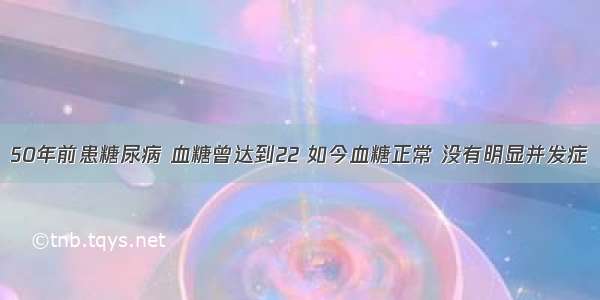 50年前患糖尿病 血糖曾达到22 如今血糖正常 没有明显并发症

©tnb.tqys.net